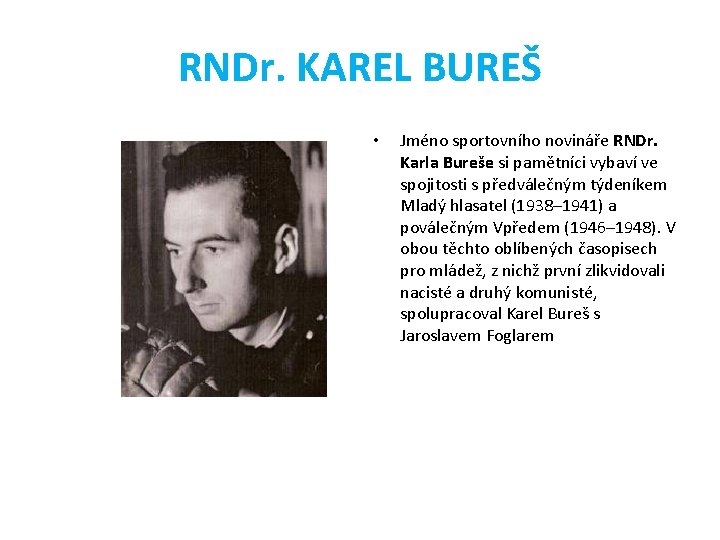 RNDr. KAREL BUREŠ

• Jméno sportovního novináře RNDr. Karla Bureše si pamětníci vybaví ve spojitosti s předválečným týdeníkem Mladý hlasatel (1938–1941) a poválečným Vpředem (1946–1948). V obou těchto oblíbených časopisech pro mládež, z nichž první zlikvidovali nacisté a druhý komunisté, spolupracoval Karel Bureš s Jaroslavem Foglarem